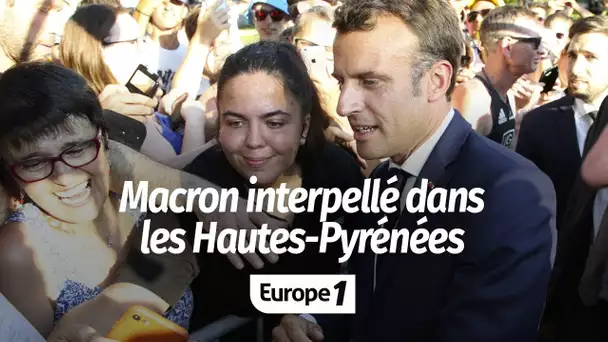 Macron interpellé dans les Hautes-Pyrénées

Europe 1